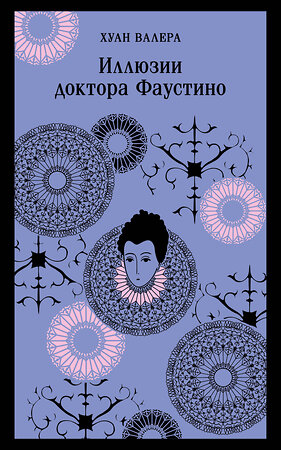 ХУАН ВАЛЕРА

Иллюзии доктора Фаустино